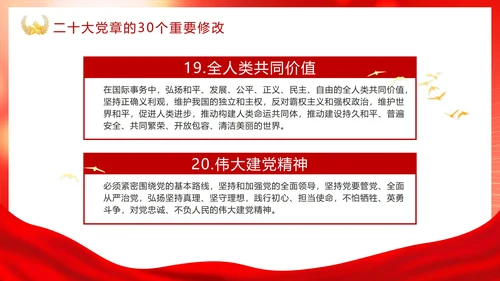 二十大党章的30个重要修改

19.全人类共同价值

在国际事务中，弘扬和平、发展、公平、正义、民主、自由的全人类共同价值，坚持正确义利观，维护我国的独立和主权，反对霸权主义和强权政治，维护世界和平，促进人类进步，推动构建人类命运共同体，推动建设持久和平、普遍安全、共同繁荣、开放包容、清洁美丽的世界。

20.伟大建党精神

必须紧密围绕党的基本路线，坚持和加强党的全面领导，坚持党要管党、全面从严治党，弘扬坚持真理、坚守理想，践行初心、担当使命，不怕牺牲、英勇斗争，对党忠诚、不负人民的伟大建党精神。